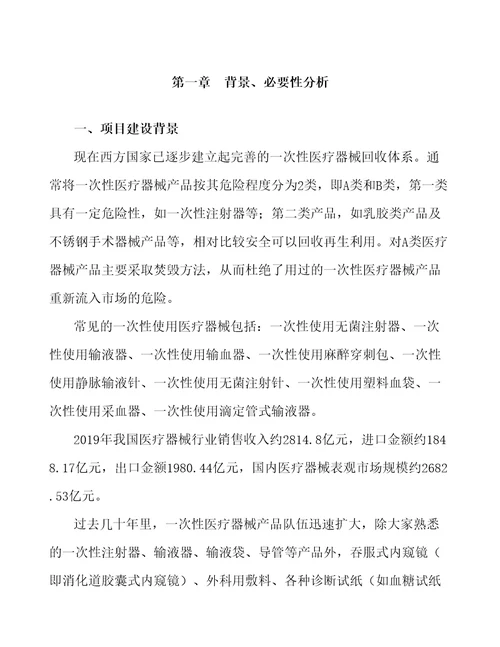 第一章　背景、必要性分析

一、项目建设背景

现在西方国家已逐步建立起完善的一次性医疗器械回收体系。通常将一次性医疗器械产品按其危险程度分为2类，即A类和B类，第一类具有一定危险性，如一次性注射器等；第二类产品，如乳胶类产品及不锈钢手术器械产品等，相对比较安全可以回收再生利用。对A类医疗器械产品主要采取焚毁方法，从而杜绝了用过的一次性医疗器械产品重新流入市场的危险。

常见的一次性使用医疗器械包括：一次性使用无菌注射器、一次性使用输液器、一次性使用输血器、一次性使用麻醉穿刺包、一次性使用静脉输液针、一次性使用无菌注射针、一次性使用塑料血袋、一次性使用采血器、一次性使用滴定管式输液器。

2019年我国医疗器械行业销售收入约2814.8亿元，进口金额约1848.17亿元，出口金额1980.44亿元，国内医疗器械表观市场规模约2682.53亿元。

过去几十年里，一次性医疗器械产品队伍迅速扩大，除大家熟悉的一次性注射器、输液器、输液袋、导管等产品外，吞服式内窥镜（即消化道胶囊式内窥镜）、外科用敷料、各种诊断试纸（如血糖试纸